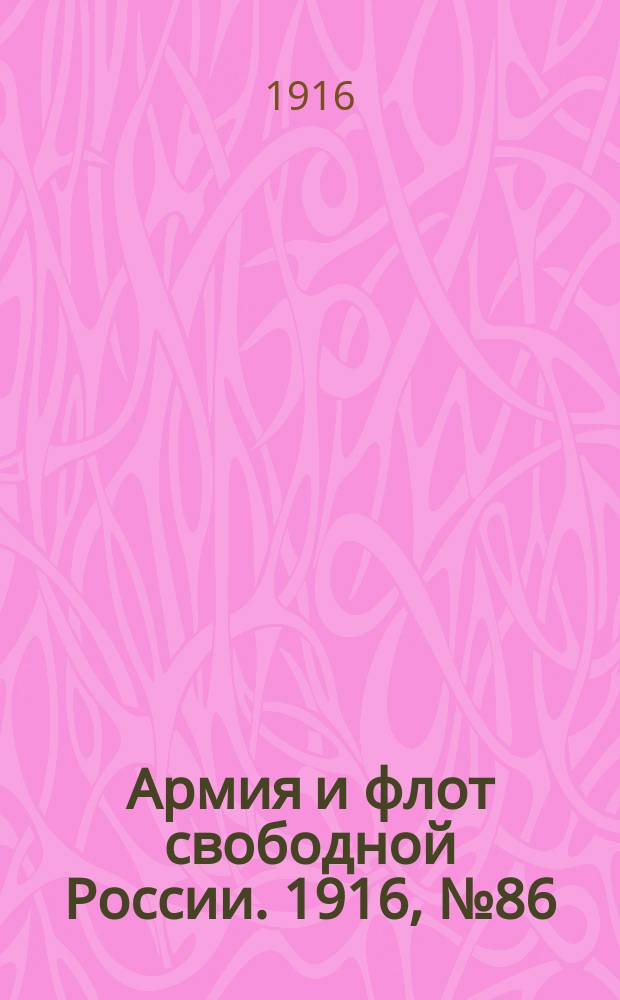 1916

Армия и флот свободной России. 1916, №86